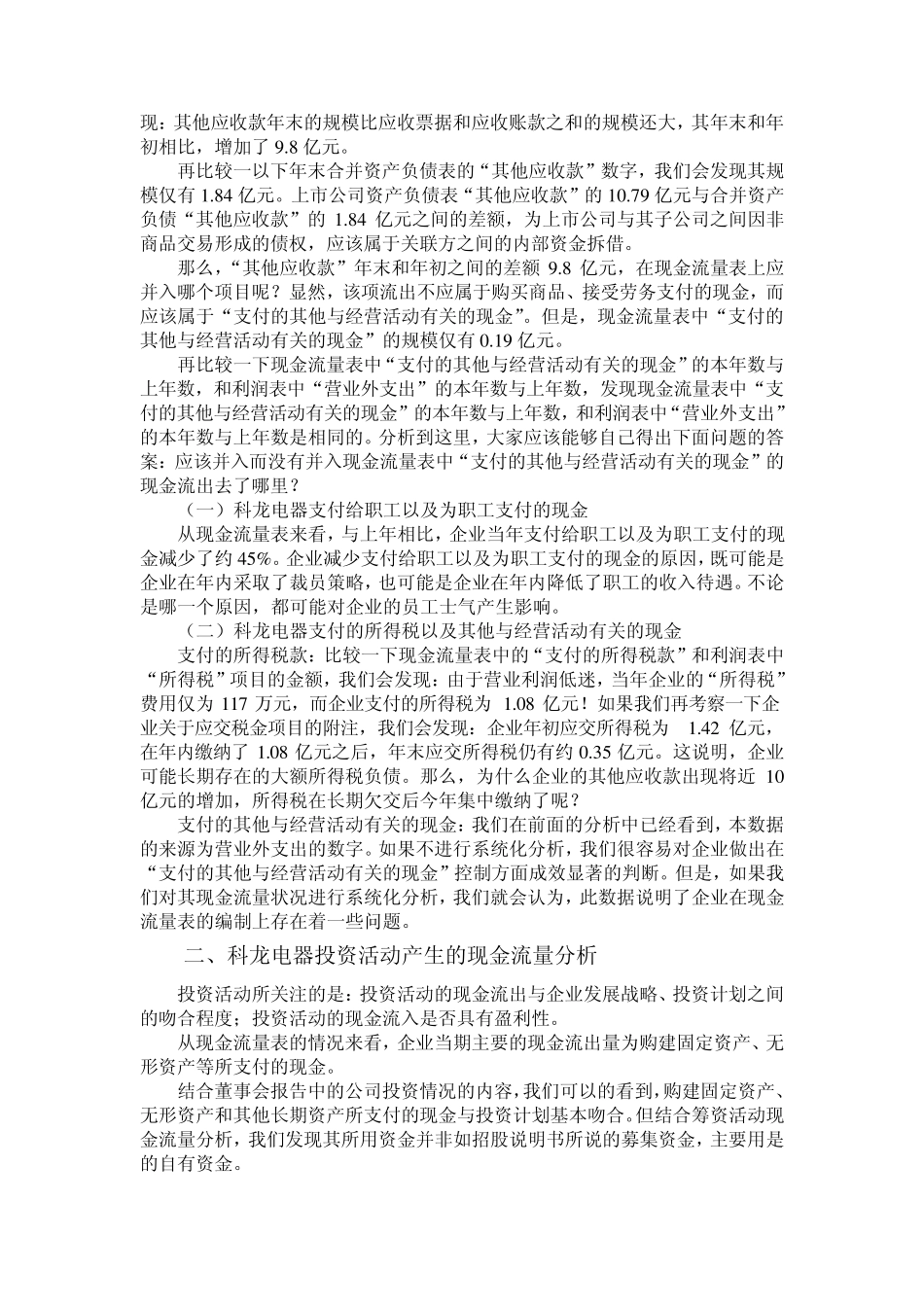 现：其他应收款年末的规模比应收票据和应收账款之和的规模还大，其年末和年初相比，增加了 9.8 亿元。

再比较一以下年末合并资产负债表的“其他应收款”数字，我们会发现其规模仅有 1.84 亿元。上市公司资产负债表“其他应收款”的 10.79 亿元与合并资产负债“其他应收款”的 1.84 亿元之间的差额，为上市公司与其子公司之间因非商品交易形成的债权，应该属于关联方之间的内部资金拆借。

那么，“其他应收款”年末和年初之间的差额 9.8 亿元，在现金流量表上应并入哪个项目呢？显然，该项流出不应属于购买商品、接受劳务支付的现金，而应该属于“支付的其他与经营活动有关的现金”。但是，现金流量表中“支付的其他与经营活动有关的现金”的规模仅有 0.19 亿元。

再比较一下现金流量表中“支付的其他与经营活动有关的现金”的本年数与上年数，和利润表中“营业外支出”的本年数与上年数，发现现金流量表中“支付的其他与经营活动有关的现金”的本年数与上年数，和利润表中“营业外支出”的本年数与上年数是相同的。分析到这里，大家应该能够自己得出下面问题的答案：应该并入而没有并入现金流量表中“支付的其他与经营活动有关的现金”的现金流出去了哪里？

（一）科龙电器支付给职工以及为职工支付的现金

从现金流量表来看，与上年相比，企业当年支付给职工以及为职工支付的现金减少了约 45%。企业减少支付给职工以及为职工支付的现金的原因，既可能是企业在年内采取了裁员策略，也可能是企业在年内降低了职工的收入待遇。不论是哪一个原因，都可能对企业的员工士气产生影响。

（二）科龙电器支付的所得税以及其他与经营活动有关的现金

支付的所得税款：比较一下现金流量表中的“支付的所得税款”和利润表中“所得税”项目的金额，我们会发现：由于营业利润低迷，当年企业的“所得税”费用仅为 117 万元，而企业支付的所得税为 1.08 亿元！如果我们再考察一下企业关于应交税金项目的附注，我们会发现：企业年初应交所得税为 1.42 亿元，在年内缴纳了 1.08 亿元之后，年末应交所得税仍有约 0.35 亿元。这说明，企业可能长期存在的大额所得税负债。那么，为什么企业的其他应收款出现将近 10 亿元的增加，所得税在长期欠交后今年集中缴纳了呢？

支付的其他与经营活动有关的现金：我们在前面的分析中已经看到，本数据的来源为营业外支出的数字。如果不进行系统化分析，我们很容易对企业做出在“支付的其他与经营活动有关的现金”控制方面成效显著的判断。但是，如果我们对其现金流量状况进行系统化分析，我们就会认为，此数据说明了企业在现金流量表的编制上存在着一些问题。

二、科龙电器投资活动产生的现金流量分析

投资活动所关注的是：投资活动的现金流出与企业发展战略、投资计划之间的吻合程度；投资活动的现金流入是否具有盈利性。

从现金流量表的情况来看，企业当期主要的现金流出量为购建固定资产、无形资产等所支付的现金。

结合董事会报告中的公司投资情况的内容，我们可以的看到，购建固定资产、无形资产和其他长期资产所支付的现金与投资计划基本吻合。但结合筹资活动现金流量分析，我们发现其所用资金并非如招股说明书所说的募集资金，主要用是的自有资金。